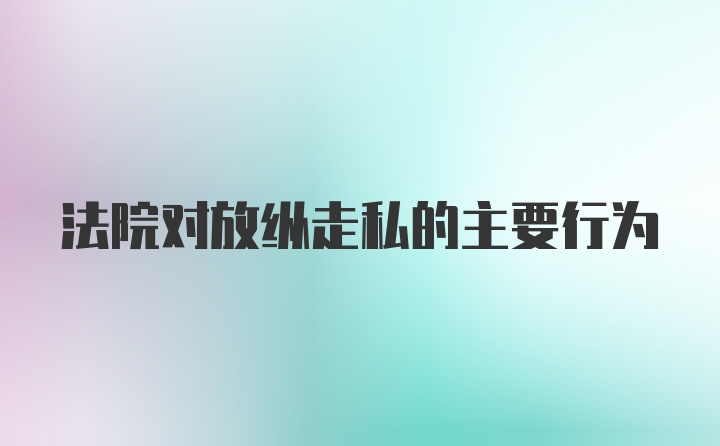 法院对放纵走私的主要行为